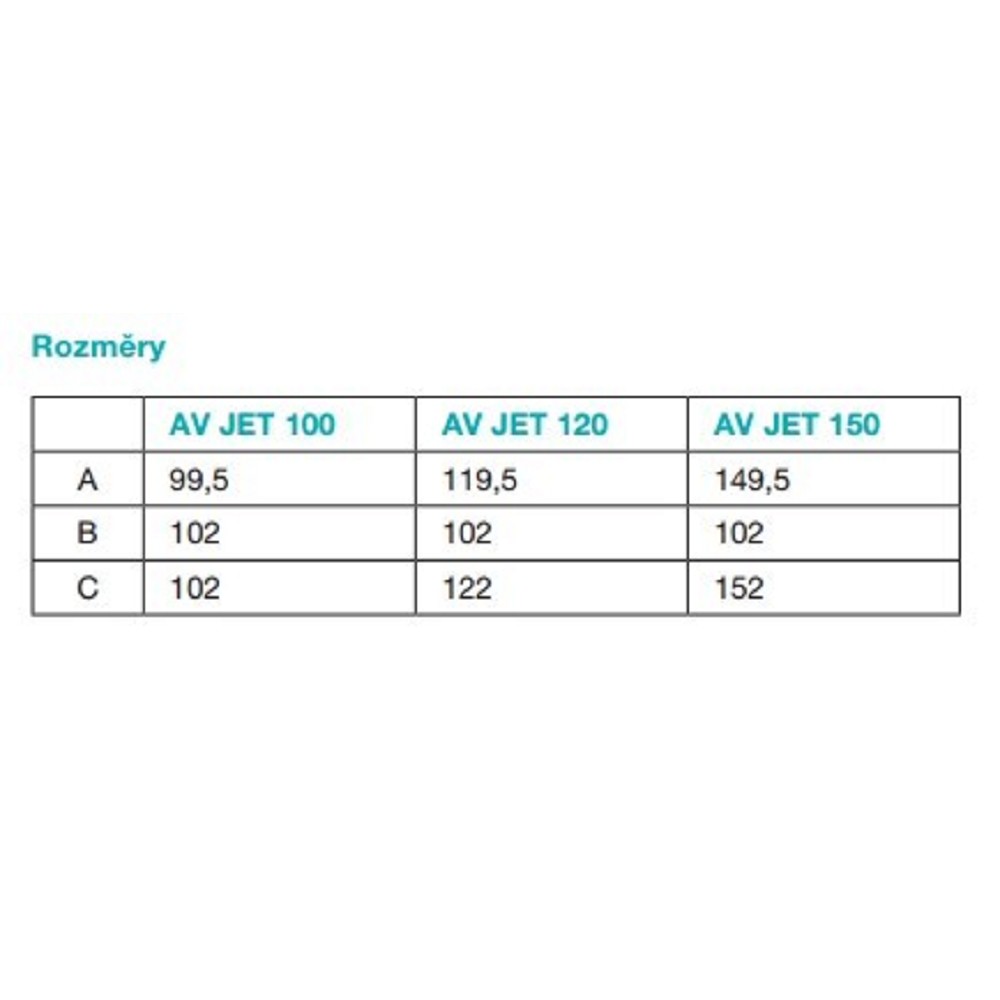 Rozměry

| | AV JET 100 | AV JET 120 | AV JET 150 |
|---|---|---|---|
| A | 99,5 | 119,5 | 149,5 |
| B | 102 | 102 | 102 |
| C | 102 | 122 | 152 |